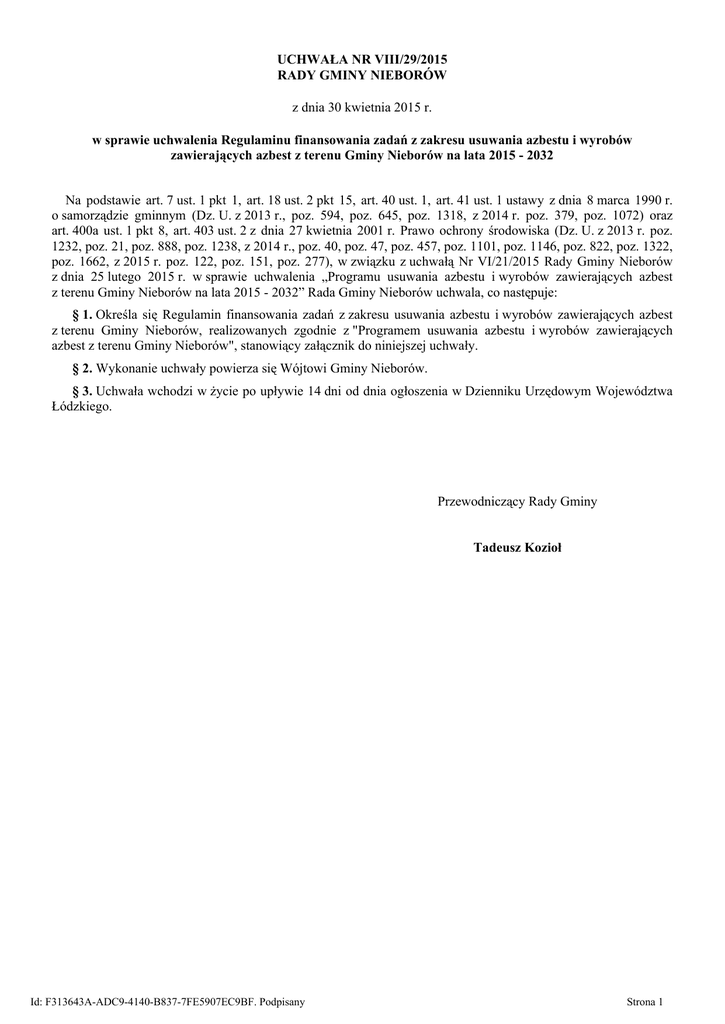 UCHWAŁA NR VIII/29/2015
RADY GMINY NIEBORÓW

z dnia 30 kwietnia 2015 r.

w sprawie uchwalenia Regulaminu finansowania zadań z zakresu usuwania azbestu i wyrobów zawierających azbest z terenu Gminy Nieborów na lata 2015 - 2032

Na podstawie art. 7 ust. 1 pkt 1, art. 18 ust. 2 pkt 15, art. 40 ust. 1, art. 41 ust. 1 ustawy z dnia 8 marca 1990 r. o samorządzie gminnym (Dz. U. z 2013 r., poz. 594, poz. 645, poz. 1318, z 2014 r. poz. 379, poz. 1072) oraz art. 400a ust. 1 pkt 8, art. 403 ust. 2 z dnia 27 kwietnia 2001 r. Prawo ochrony środowiska (Dz. U. z 2013 r. poz. 1232, poz. 21, poz. 888, poz. 1238, z 2014 r., poz. 40, poz. 47, poz. 457, poz. 1101, poz. 1146, poz. 822, poz. 1322, poz. 1662, z 2015 r. poz. 122, poz. 151, poz. 277), w związku z uchwałą Nr VI/21/2015 Rady Gminy Nieborów z dnia 25 lutego 2015 r. w sprawie uchwalenia „Programu usuwania azbestu i wyrobów zawierających azbest z terenu Gminy Nieborów na lata 2015 - 2032” Rada Gminy Nieborów uchwala, co następuje:

§ 1. Określa się Regulamin finansowania zadań z zakresu usuwania azbestu i wyrobów zawierających azbest z terenu Gminy Nieborów, realizowanych zgodnie z "Programem usuwania azbestu i wyrobów zawierających azbest z terenu Gminy Nieborów", stanowiący załącznik do niniejszej uchwały.

§ 2. Wykonanie uchwały powierza się Wójtowi Gminy Nieborów.

§ 3. Uchwała wchodzi w życie po upływie 14 dni od dnia ogłoszenia w Dzienniku Urzędowym Województwa Łódzkiego.

Przewodniczący Rady Gminy

Tadeusz Kozioł

Id: F313643A-ADC9-4140-B837-7FE5907EC9BF. Podpisany

Strona 1